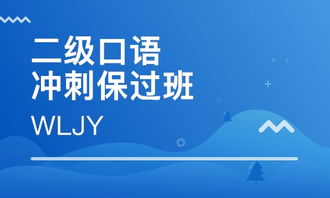 二级口语
冲刺保过班

WLJY